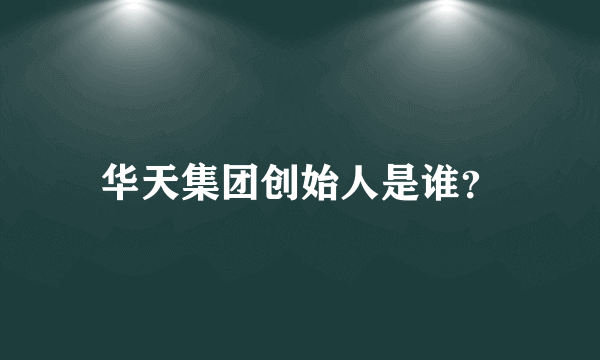 华天集团创始人是谁?